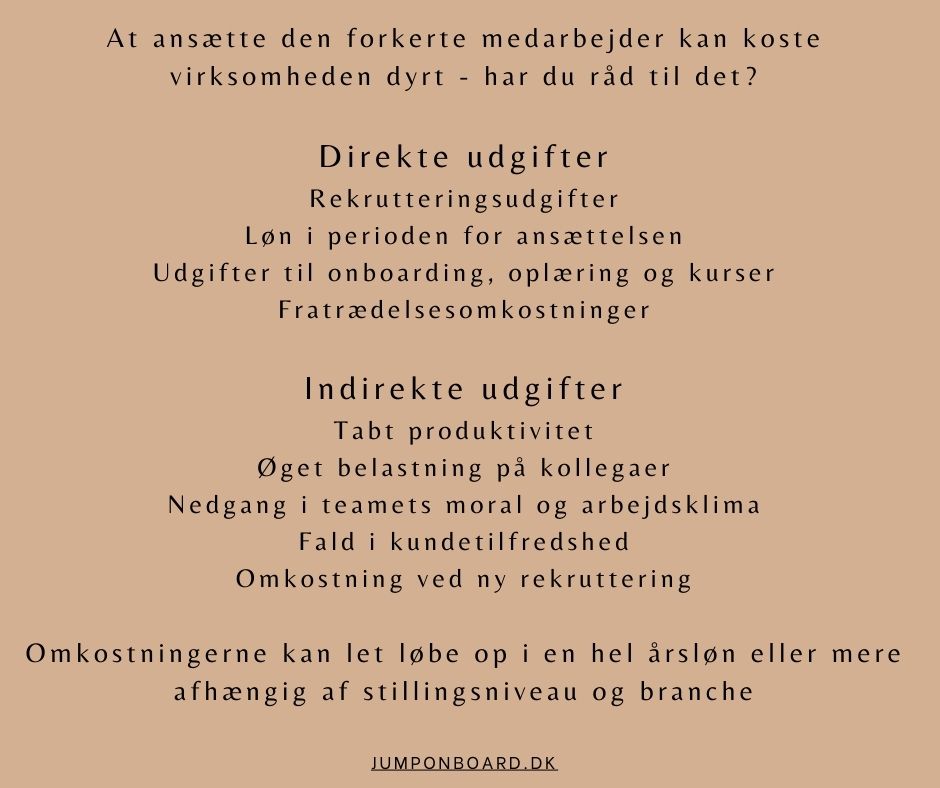 At ansætte den forkerte medarbejder kan koste virksomheden dyrt - har du råd til det?

Direkte udgifter
Rekrutteringsudgifter
Løn i perioden for ansættelsen
Udgifter til onboarding, oplæring og kurser
Fratrædelsesomkostninger

Indirekte udgifter
Tabt produktivitet
Øget belastning på kollegaer
Nedgang i teamets moral og arbejdsklima
Fald i kundetilfredshed
Omkostning ved ny rekruttering

Omkostningerne kan let løbe op i en hel årsløn eller mere afhængig af stillingsniveau og branche

JUMPONBOARD.DK